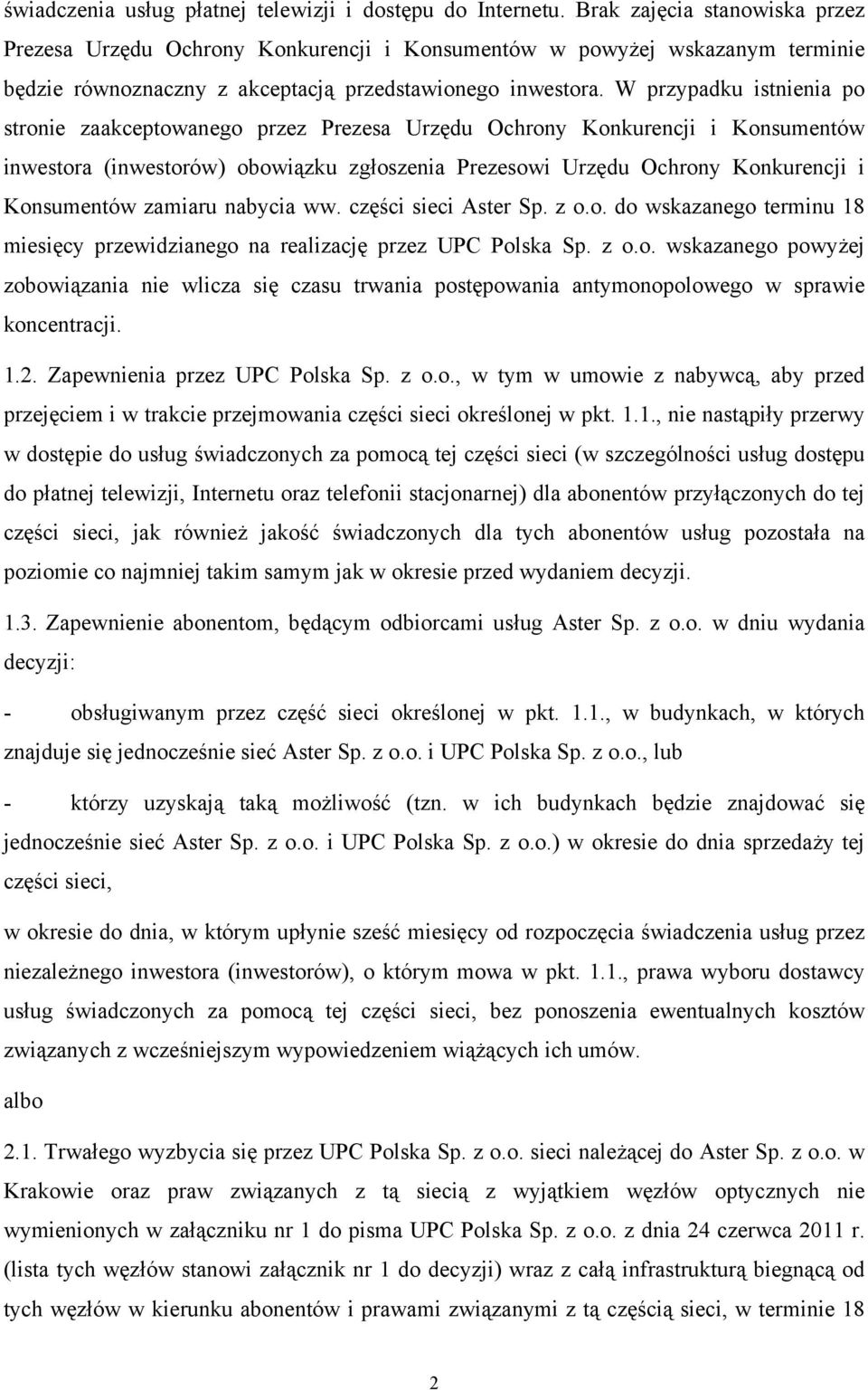 świadczenia usług płatnej telewizji i dostępu do Internetu. Brak zajęcia stanowiska przez Prezesa Urzędu Ochrony Konkurencji i Konsumentów w powyżej wskazanym terminie będzie równoznaczny z akceptacją przedstawionego inwestora. W przypadku istnienia po stronie zaakceptowanego przez Prezesa Urzędu Ochrony Konkurencji i Konsumentów inwestora (inwestorów) obowiązku zgłoszenia Prezesowi Urzędu Ochrony Konkurencji i Konsumentów zamiaru nabycia ww. części sieci Aster Sp. z o.o. do wskazanego terminu 18 miesięcy przewidzianego na realizację przez UPC Polska Sp. z o.o. wskazanego powyżej zobowiązania nie wlicza się czasu trwania postępowania antymonopolowego w sprawie koncentracji.

1.2. Zapewnienia przez UPC Polska Sp. z o.o., w tym w umowie z nabywcą, aby przed przejęciem i w trakcie przejmowania części sieci określonej w pkt. 1.1., nie nastąpiły przerwy w dostępie do usług świadczonych za pomocą tej części sieci (w szczególności usług dostępu do płatnej telewizji, Internetu oraz telefonii stacjonarnej) dla abonentów przyłączonych do tej części sieci, jak również jakość świadczonych dla tych abonentów usług pozostała na poziomie co najmniej takim samym jak w okresie przed wydaniem decyzji.

1.3. Zapewnienie abonentom, będącym odbiorcami usług Aster Sp. z o.o. w dniu wydania decyzji:

- obsługiwanym przez część sieci określonej w pkt. 1.1., w budynkach, w których znajduje się jednocześnie sieć Aster Sp. z o.o. i UPC Polska Sp. z o.o., lub

- którzy uzyskają taką możliwość (tzn. w ich budynkach będzie znajdować się jednocześnie sieć Aster Sp. z o.o. i UPC Polska Sp. z o.o.) w okresie do dnia sprzedaży tej części sieci,

w okresie do dnia, w którym upłynie sześć miesięcy od rozpoczęcia świadczenia usług przez niezależnego inwestora (inwestorów), o którym mowa w pkt. 1.1., prawa wyboru dostawcy usług świadczonych za pomocą tej części sieci, bez ponoszenia ewentualnych kosztów związanych z wcześniejszym wypowiedzeniem wiążących ich umów.

albo

2.1. Trwałego wyzbycia się przez UPC Polska Sp. z o.o. sieci należącej do Aster Sp. z o.o. w Krakowie oraz praw związanych z tą siecią z wyjątkiem węzłów optycznych nie wymienionych w załączniku nr 1 do pisma UPC Polska Sp. z o.o. z dnia 24 czerwca 2011 r. (lista tych węzłów stanowi załącznik nr 1 do decyzji) wraz z całą infrastrukturą biegnącą od tych węzłów w kierunku abonentów i prawami związanymi z tą częścią sieci, w terminie 18

2